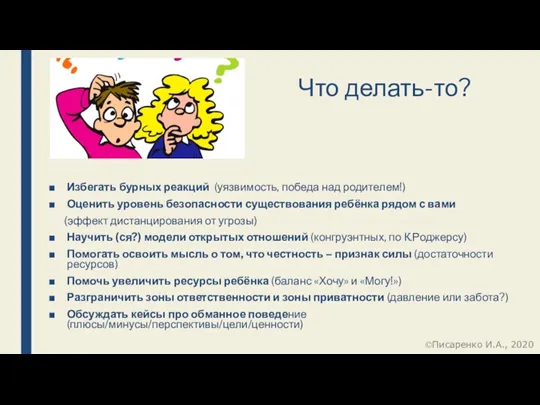 Что делать-то?

■ Избегать бурных реакций (уязвимость, победа над родителем!)
■ Оценить уровень безопасности существования ребёнка рядом с вами (эффект дистанцирования от угрозы)
■ Научить (ся?) модели открытых отношений (конгруэнтных, по К.Роджерсу)
■ Помогать освоить мысль о том, что честность – признак силы (достаточности ресурсов)
■ Помочь увеличить ресурсы ребёнка (баланс «Хочу» и «Могу!»)
■ Разграничить зоны ответственности и зоны приватности (давление или забота?)
■ Обсуждать кейсы про обманное поведение (плюсы/минусы/перспективы/цели/ценности)

©Писаренко И.А., 2020